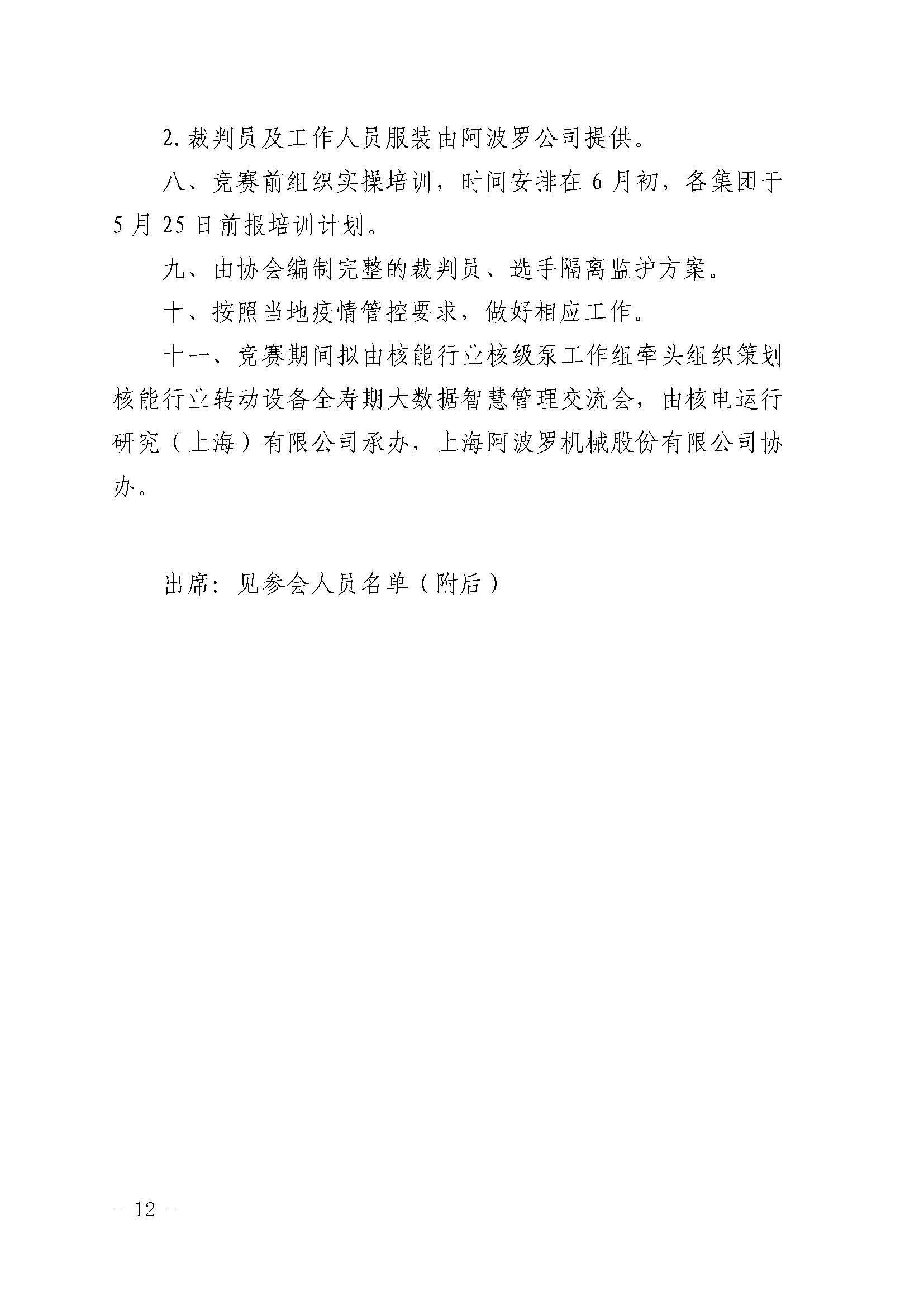 2.裁判员及工作人员服装由阿波罗公司提供。

八、竞赛前组织实操培训，时间安排在6月初，各集团于5月25日前报培训计划。

九、由协会编制完整的裁判员、选手隔离监护方案。

十、按照当地疫情管控要求，做好相应工作。

十一、竞赛期间拟由核能行业核级泵工作组牵头组织策划核能行业转动设备全寿期大数据智慧管理交流会，由核电运行研究（上海）有限公司承办，上海阿波罗机械股份有限公司协办。

出席：见参会人员名单（附后）

－ 12 －